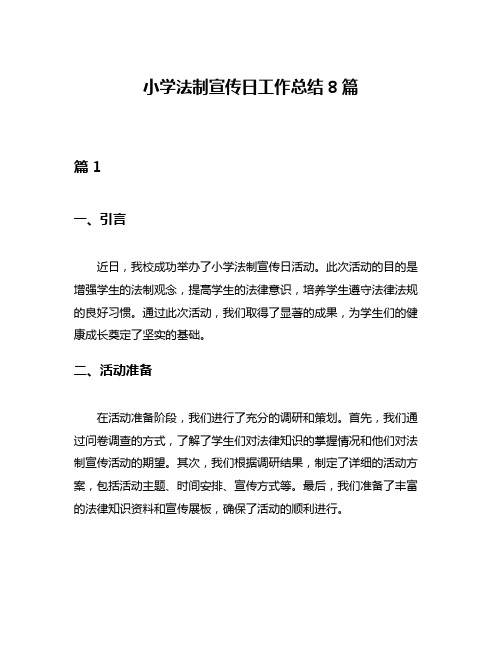 小学法制宣传日工作总结 8 篇

篇 1

一、引言

近日，我校成功举办了小学法制宣传日活动。此次活动的目的是增强学生的法制观念，提高学生的法律意识，培养学生遵守法律法规的良好习惯。通过此次活动，我们取得了显著的成果，为学生们的健康成长奠定了坚实的基础。

二、活动准备

在活动准备阶段，我们进行了充分的调研和策划。首先，我们通过问卷调查的方式，了解了学生们对法律知识的掌握情况和他们对法制宣传活动的期望。其次，我们根据调研结果，制定了详细的活动方案，包括活动主题、时间安排、宣传方式等。最后，我们准备了丰富的法律知识资料和宣传展板，确保了活动的顺利进行。